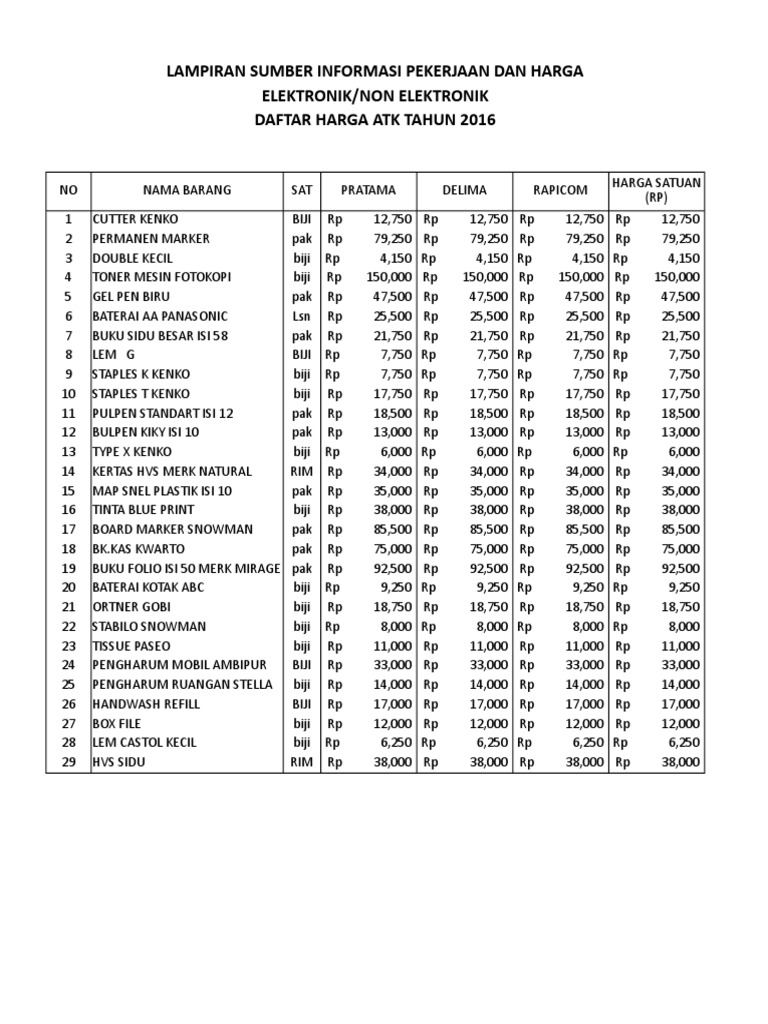 LAMPIRAN SUMBER INFORMASI PEKERJAAN DAN HARGA
ELEKTRONIK/NON ELEKTRONIK
DAFTAR HARGA ATK TAHUN 2016

| NO | NAMA BARANG | SAT | PRATAMA | DELIMA | RAPICOM | HARGA SATUAN (RP) |
|---|---|---|---|---|---|---|
| 1 | CUTTER KENKO | BIJI | Rp 12,750 | Rp 12,750 | Rp 12,750 | Rp 12,750 |
| 2 | PERMANEN MARKER | pak | Rp 79,250 | Rp 79,250 | Rp 79,250 | Rp 79,250 |
| 3 | DOUBLE KECIL | biji | Rp 4,150 | Rp 4,150 | Rp 4,150 | Rp 4,150 |
| 4 | TONER MESIN FOTOKOPI | biji | Rp 150,000 | Rp 150,000 | Rp 150,000 | Rp 150,000 |
| 5 | GEL PEN BIRU | pak | Rp 47,500 | Rp 47,500 | Rp 47,500 | Rp 47,500 |
| 6 | BATERAI AA PANASONIC | Lsn | Rp 25,500 | Rp 25,500 | Rp 25,500 | Rp 25,500 |
| 7 | BUKU SIDU BESAR ISI 58 | pak | Rp 21,750 | Rp 21,750 | Rp 21,750 | Rp 21,750 |
| 8 | LEM G | BIJI | Rp 7,750 | Rp 7,750 | Rp 7,750 | Rp 7,750 |
| 9 | STAPLES K KENKO | biji | Rp 7,750 | Rp 7,750 | Rp 7,750 | Rp 7,750 |
| 10 | STAPLES T KENKO | biji | Rp 17,750 | Rp 17,750 | Rp 17,750 | Rp 17,750 |
| 11 | PULPEN STANDART ISI 12 | pak | Rp 18,500 | Rp 18,500 | Rp 18,500 | Rp 18,500 |
| 12 | BULPEN KIKY ISI 10 | pak | Rp 13,000 | Rp 13,000 | Rp 13,000 | Rp 13,000 |
| 13 | TYPE X KENKO | biji | Rp 6,000 | Rp 6,000 | Rp 6,000 | Rp 6,000 |
| 14 | KERTAS HVS MERK NATURAL | RIM | Rp 34,000 | Rp 34,000 | Rp 34,000 | Rp 34,000 |
| 15 | MAP SNEL PLASTIK ISI 10 | pak | Rp 35,000 | Rp 35,000 | Rp 35,000 | Rp 35,000 |
| 16 | TINTA BLUE PRINT | biji | Rp 38,000 | Rp 38,000 | Rp 38,000 | Rp 38,000 |
| 17 | BOARD MARKER SNOWMAN | pak | Rp 85,500 | Rp 85,500 | Rp 85,500 | Rp 85,500 |
| 18 | BK.KAS KWARTO | pak | Rp 75,000 | Rp 75,000 | Rp 75,000 | Rp 75,000 |
| 19 | BUKU FOLIO ISI 50 MERK MIRAGE | pak | Rp 92,500 | Rp 92,500 | Rp 92,500 | Rp 92,500 |
| 20 | BATERAI KOTAK ABC | biji | Rp 9,250 | Rp 9,250 | Rp 9,250 | Rp 9,250 |
| 21 | ORTNER GOBI | biji | Rp 18,750 | Rp 18,750 | Rp 18,750 | Rp 18,750 |
| 22 | STABILO SNOWMAN | biji | Rp 8,000 | Rp 8,000 | Rp 8,000 | Rp 8,000 |
| 23 | TISSUE PASEO | biji | Rp 11,000 | Rp 11,000 | Rp 11,000 | Rp 11,000 |
| 24 | PENGHARUM MOBIL AMBIPUR | BIJI | Rp 33,000 | Rp 33,000 | Rp 33,000 | Rp 33,000 |
| 25 | PENGHARUM RUANGAN STELLA | biji | Rp 14,000 | Rp 14,000 | Rp 14,000 | Rp 14,000 |
| 26 | HANDWASH REFILL | BIJI | Rp 17,000 | Rp 17,000 | Rp 17,000 | Rp 17,000 |
| 27 | BOX FILE | biji | Rp 12,000 | Rp 12,000 | Rp 12,000 | Rp 12,000 |
| 28 | LEM CASTOL KECIL | biji | Rp 6,250 | Rp 6,250 | Rp 6,250 | Rp 6,250 |
| 29 | HVS SIDU | RIM | Rp 38,000 | Rp 38,000 | Rp 38,000 | Rp 38,000 |